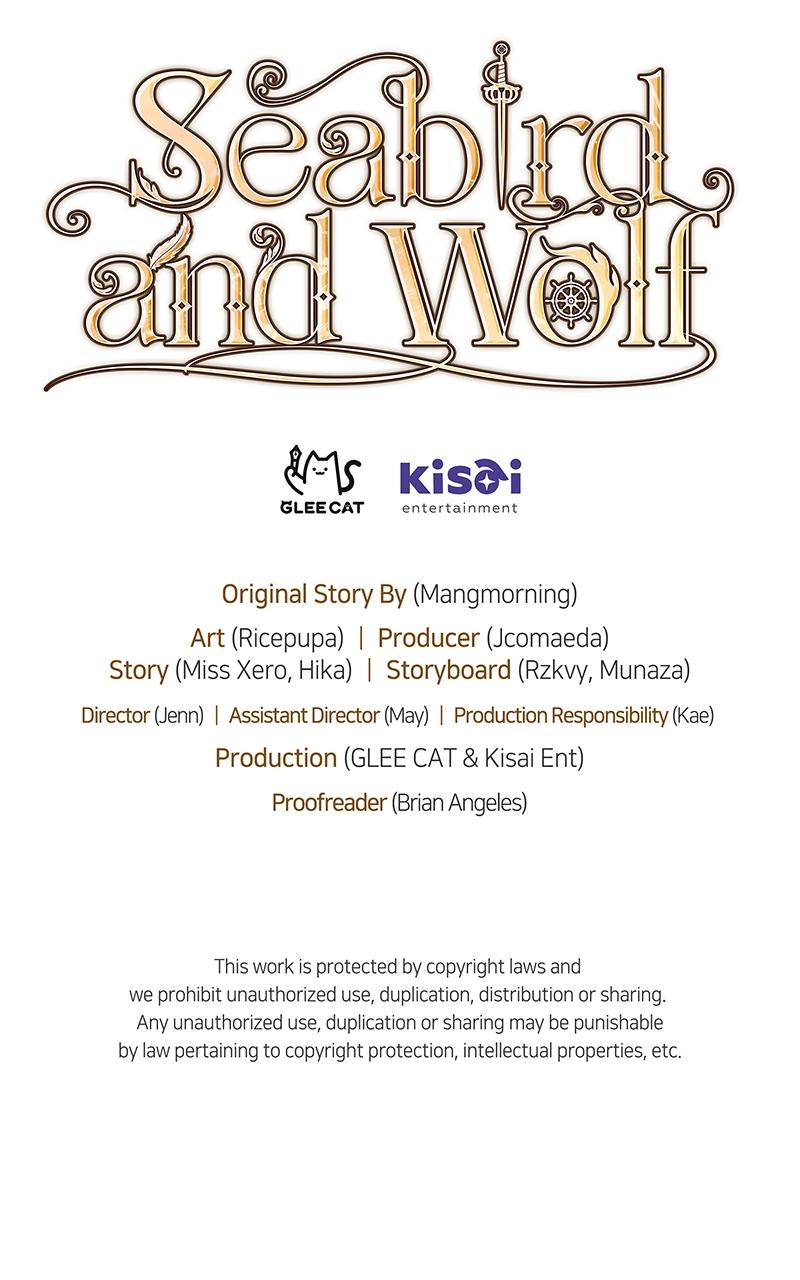 Seabird and Wolf

GLEE CAT

kisai entertainment

Original Story By (Mangmorning)

Art (Ricepupa) | Producer (Jcomaeda)
Story (Miss Xero, Hika) | Storyboard (Rzkvy, Munaza)

Director (Jenn) | Assistant Director (May) | Production Responsibility (Kae)

Production (GLEE CAT & Kisai Ent)

Proofreader (Brian Angeles)

This work is protected by copyright laws and we prohibit unauthorized use, duplication, distribution or sharing. Any unauthorized use, duplication or sharing may be punishable by law pertaining to copyright protection, intellectual properties, etc.